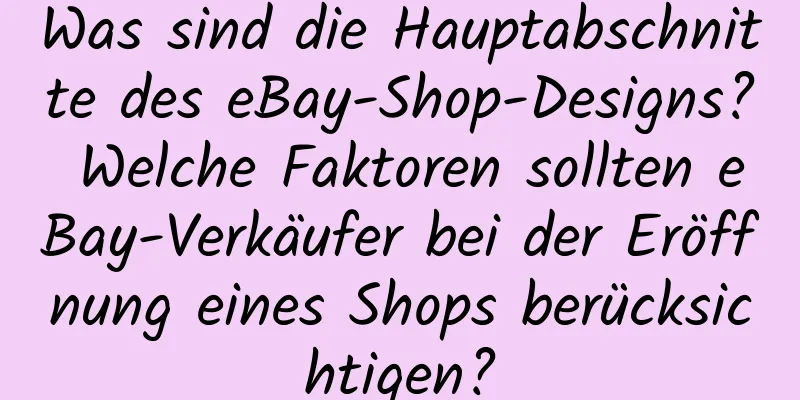 Was sind die Hauptabschnitte des eBay-Shop-Designs? Welche Faktoren sollten eBay-Verkäufer bei der Eröffnung eines Shops berücksichtigen?